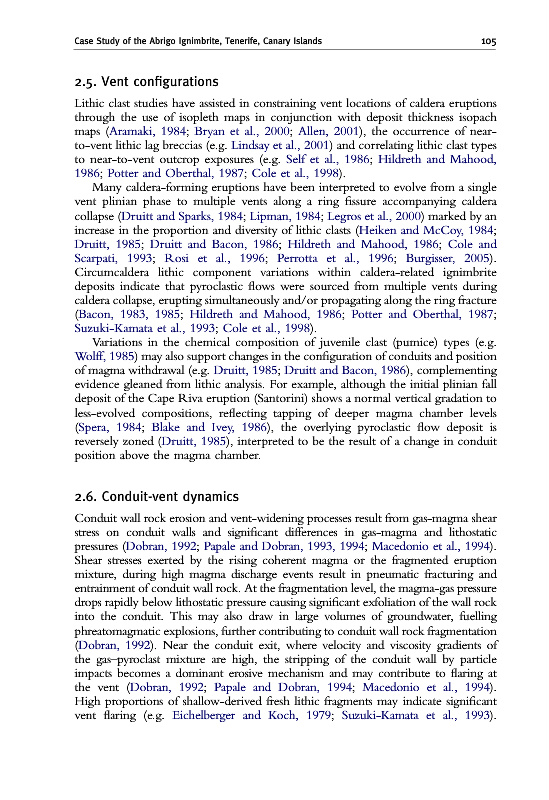 Case Study of the Abrigo Ignimbrite, Tenerife, Canary Islands

105

2.5. Vent configurations

Lithic clast studies have assisted in constraining vent locations of caldera eruptions through the use of isopleth maps in conjunction with deposit thickness isopach maps (Aramaki, 1984; Bryan et al., 2000; Allen, 2001), the occurrence of near-to-vent lithic lag breccias (e.g. Lindsay et al., 2001) and correlating lithic clast types to near-to-vent outcrop exposures (e.g. Self et al., 1986; Hildreth and Mahood, 1986; Potter and Oberthal, 1987; Cole et al., 1998).

Many caldera-forming eruptions have been interpreted to evolve from a single vent plinian phase to multiple vents along a ring fissure accompanying caldera collapse (Druitt and Sparks, 1984; Lipman, 1984; Legros et al., 2000) marked by an increase in the proportion and diversity of lithic clasts (Heiken and McCoy, 1984; Druitt, 1985; Druitt and Bacon, 1986; Hildreth and Mahood, 1986; Cole and Scarpati, 1993; Rosi et al., 1996; Perrotta et al., 1996; Burgisser, 2005). Circumcaldera lithic component variations within caldera-related ignimbrite deposits indicate that pyroclastic flows were sourced from multiple vents during caldera collapse, erupting simultaneously and/or propagating along the ring fracture (Bacon, 1983, 1985; Hildreth and Mahood, 1986; Potter and Oberthal, 1987; Suzuki-Kamata et al., 1993; Cole et al., 1998).

Variations in the chemical composition of juvenile clast (pumice) types (e.g. Wolff, 1985) may also support changes in the configuration of conduits and position of magma withdrawal (e.g. Druitt, 1985; Druitt and Bacon, 1986), complementing evidence gleaned from lithic analysis. For example, although the initial plinian fall deposit of the Cape Riva eruption (Santorini) shows a normal vertical gradation to less-evolved compositions, reflecting tapping of deeper magma chamber levels (Spera, 1984; Blake and Ivey, 1986), the overlying pyroclastic flow deposit is reversely zoned (Druitt, 1985), interpreted to be the result of a change in conduit position above the magma chamber.

2.6. Conduit-vent dynamics

Conduit wall rock erosion and vent-widening processes result from gas-magma shear stress on conduit walls and significant differences in gas-magma and lithostatic pressures (Dobran, 1992; Papale and Dobran, 1993, 1994; Macedonio et al., 1994). Shear stresses exerted by the rising coherent magma or the fragmented eruption mixture, during high magma discharge events result in pneumatic fracturing and entrainment of conduit wall rock. At the fragmentation level, the magma-gas pressure drops rapidly below lithostatic pressure causing significant exfoliation of the wall rock into the conduit. This may also draw in large volumes of groundwater, fuelling phreatomagmatic explosions, further contributing to conduit wall rock fragmentation (Dobran, 1992). Near the conduit exit, where velocity and viscosity gradients of the gas–pyroclast mixture are high, the stripping of the conduit wall by particle impacts becomes a dominant erosive mechanism and may contribute to flaring at the vent (Dobran, 1992; Papale and Dobran, 1994; Macedonio et al., 1994). High proportions of shallow-derived fresh lithic fragments may indicate significant vent flaring (e.g. Eichelberger and Koch, 1979; Suzuki-Kamata et al., 1993).